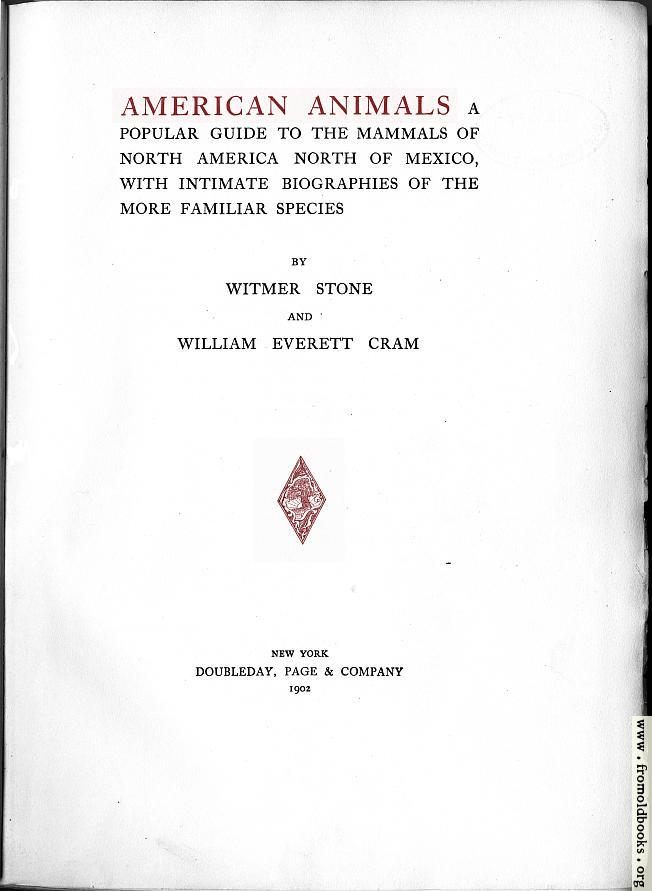 AMERICAN ANIMALS A POPULAR GUIDE TO THE MAMMALS OF NORTH AMERICA NORTH OF MEXICO, WITH INTIMATE BIOGRAPHIES OF THE MORE FAMILIAR SPECIES

BY

WITMER STONE

AND

WILLIAM EVERETT CRAM

NEW YORK
DOUBLEDAY, PAGE & COMPANY
1902

www.fromoldbooks.org